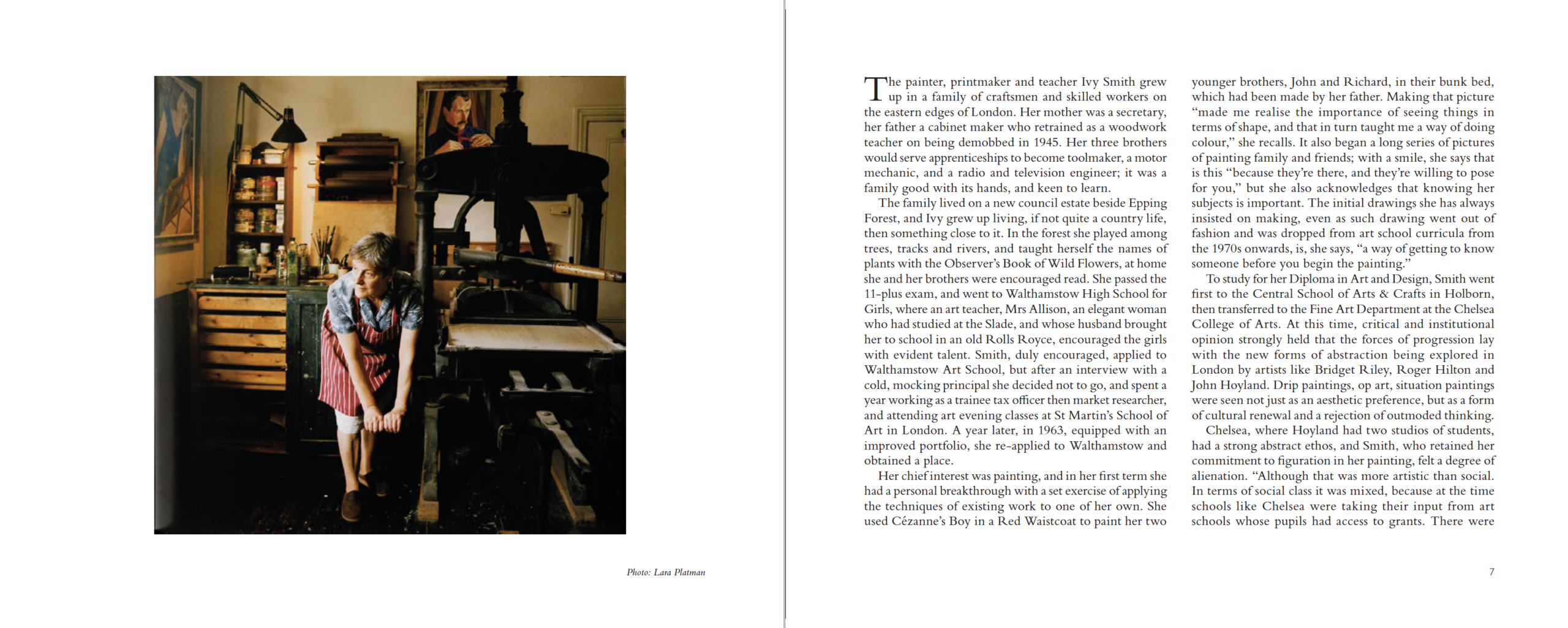 Photo: Lara Platman

The painter, printmaker and teacher Ivy Smith grew up in a family of craftsmen and skilled workers on the eastern edges of London. Her mother was a secretary, her father a cabinet maker who retrained as a woodwork teacher on being demobbed in 1945. Her three brothers would serve apprenticeships to become toolmaker, a motor mechanic, and a radio and television engineer; it was a family good with its hands, and keen to learn.

The family lived on a new council estate beside Epping Forest, and Ivy grew up living, if not quite a country life, then something close to it. In the forest she played among trees, tracks and rivers, and taught herself the names of plants with the Observer's Book of Wild Flowers, at home she and her brothers were encouraged read. She passed the 11-plus exam, and went to Walthamstow High School for Girls, where an art teacher, Mrs Allison, an elegant woman who had studied at the Slade, and whose husband brought her to school in an old Rolls Royce, encouraged the girls with evident talent. Smith, duly encouraged, applied to Walthamstow Art School, but after an interview with a cold, mocking principal she decided not to go, and spent a year working as a trainee tax officer then market researcher, and attending art evening classes at St Martin's School of Art in London. A year later, in 1963, equipped with an improved portfolio, she re-applied to Walthamstow and obtained a place.

Her chief interest was painting, and in her first term she had a personal breakthrough with a set exercise of applying the techniques of existing work to one of her own. She used Cézanne's Boy in a Red Waistcoat to paint her two younger brothers, John and Richard, in their bunk bed, which had been made by her father. Making that picture "made me realise the importance of seeing things in terms of shape, and that in turn taught me a way of doing colour," she recalls. It also began a long series of pictures of painting family and friends; with a smile, she says that is this "because they're there, and they're willing to pose for you," but she also acknowledges that knowing her subjects is important. The initial drawings she has always insisted on making, even as such drawing went out of fashion and was dropped from art school curricula from the 1970s onwards, is, she says, "a way of getting to know someone before you begin the painting."

To study for her Diploma in Art and Design, Smith went first to the Central School of Arts & Crafts in Holborn, then transferred to the Fine Art Department at the Chelsea College of Arts. At this time, critical and institutional opinion strongly held that the forces of progression lay with the new forms of abstraction being explored in London by artists like Bridget Riley, Roger Hilton and John Hoyland. Drip paintings, op art, situation paintings were seen not just as an aesthetic preference, but as a form of cultural renewal and a rejection of outmoded thinking.

Chelsea, where Hoyland had two studios of students, had a strong abstract ethos, and Smith, who retained her commitment to figuration in her painting, felt a degree of alienation. "Although that was more artistic than social. In terms of social class it was mixed, because at the time schools like Chelsea were taking their input from art schools whose pupils had access to grants. There were

7